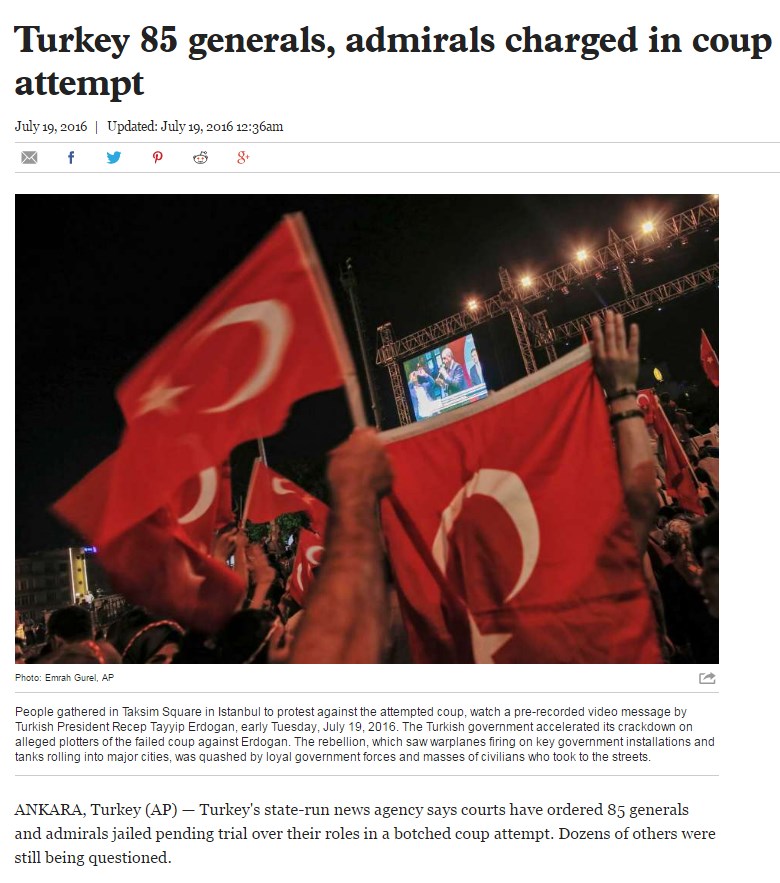 Turkey 85 generals, admirals charged in coup attempt

July 19, 2016 | Updated: July 19, 2016 12:36am

Photo: Emrah Gurel, AP

People gathered in Taksim Square in Istanbul to protest against the attempted coup, watch a pre-recorded video message by Turkish President Recep Tayyip Erdogan, early Tuesday, July 19, 2016. The Turkish government accelerated its crackdown on alleged plotters of the failed coup against Erdogan. The rebellion, which saw warplanes firing on key government installations and tanks rolling into major cities, was quashed by loyal government forces and masses of civilians who took to the streets.

ANKARA, Turkey (AP) — Turkey's state-run news agency says courts have ordered 85 generals and admirals jailed pending trial over their roles in a botched coup attempt. Dozens of others were still being questioned.